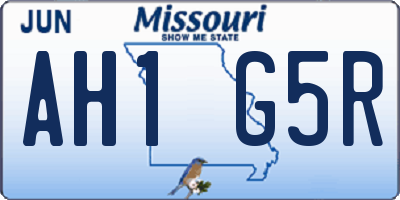 JUN

Missouri
SHOW ME STATE

AH1 G5R